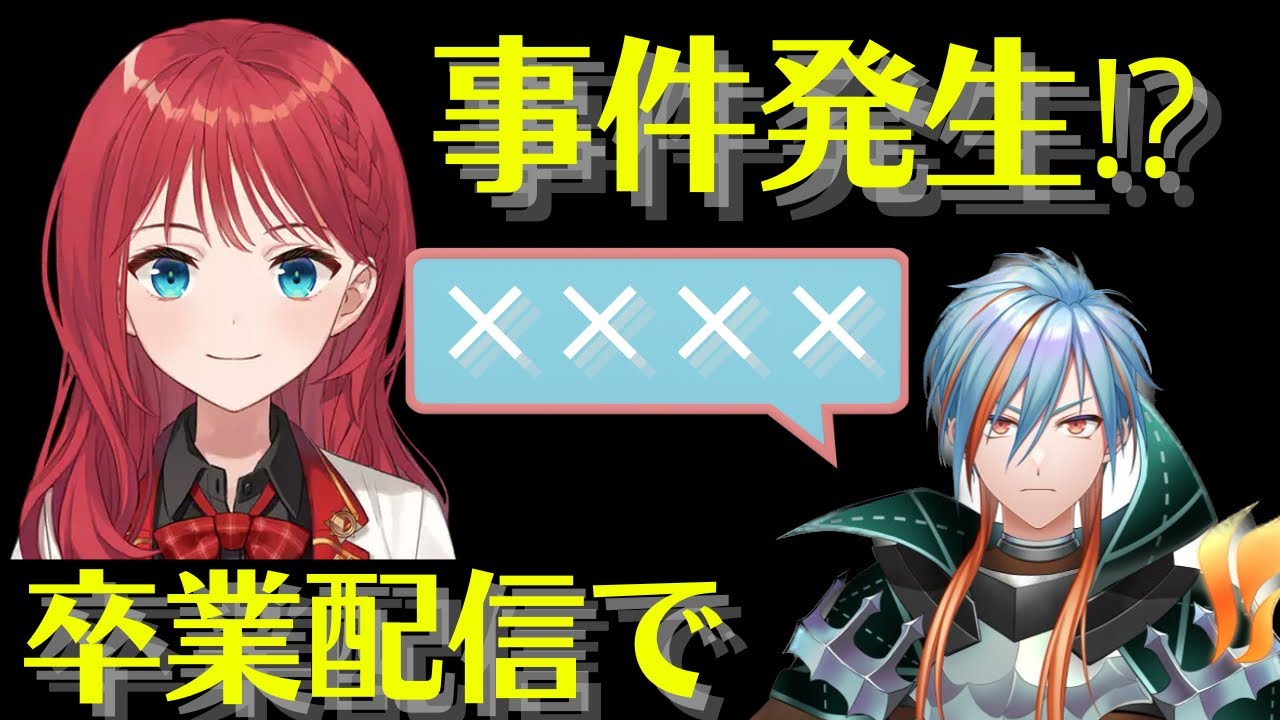 事件発生⁉

××××

卒業配信で